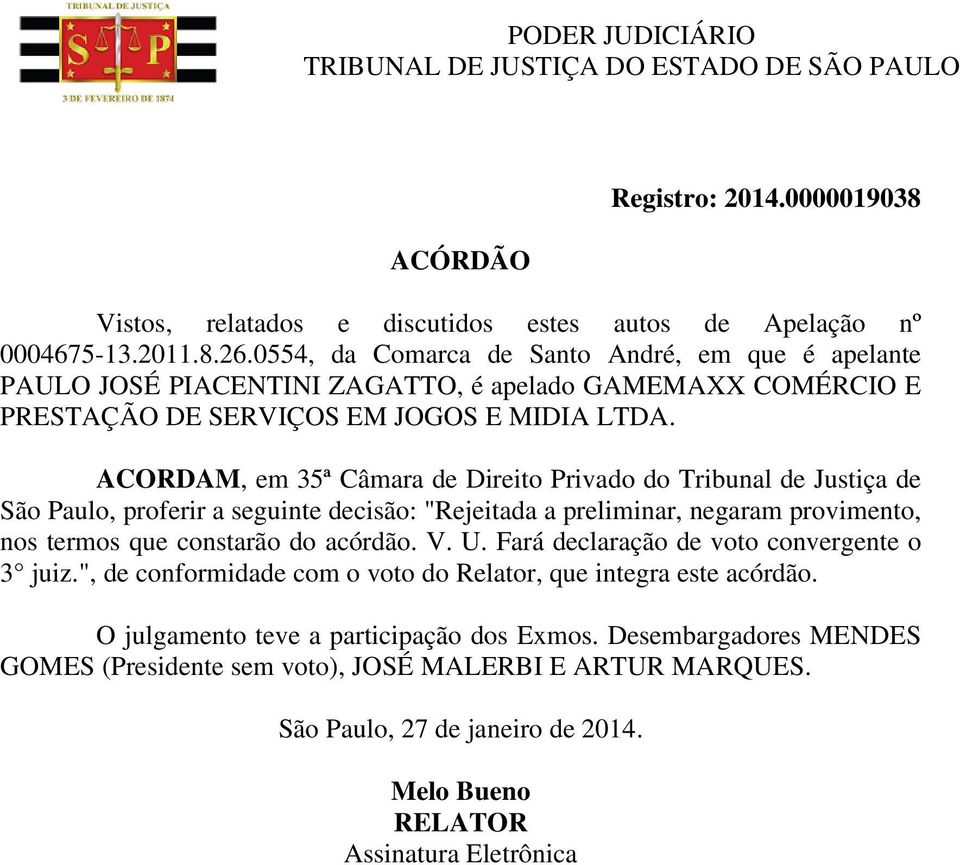 TRIBUNAL DE JUSTIÇA
S P
3 DE FEVEREIRO DE 1874

PODER JUDICIÁRIO
TRIBUNAL DE JUSTIÇA DO ESTADO DE SÃO PAULO

Registro: 2014.0000019038

ACÓRDÃO

Vistos, relatados e discutidos estes autos de Apelação nº 0004675-13.2011.8.26.0554, da Comarca de Santo André, em que é apelante PAULO JOSÉ PIACENTINI ZAGATTO, é apelado GAMEMAXX COMÉRCIO E PRESTAÇÃO DE SERVIÇOS EM JOGOS E MIDIA LTDA.

ACORDAM, em 35ª Câmara de Direito Privado do Tribunal de Justiça de São Paulo, proferir a seguinte decisão: "Rejeitada a preliminar, negaram provimento, nos termos que constarão do acórdão. V. U. Fará declaração de voto convergente o 3° juiz.", de conformidade com o voto do Relator, que integra este acórdão.

O julgamento teve a participação dos Exmos. Desembargadores MENDES GOMES (Presidente sem voto), JOSÉ MALERBI E ARTUR MARQUES.

São Paulo, 27 de janeiro de 2014.

Melo Bueno
RELATOR
Assinatura Eletrônica